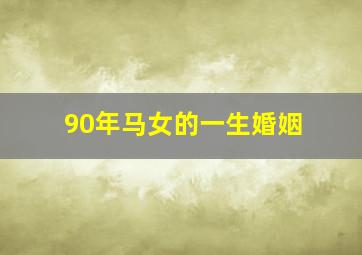 90年马女的一生婚姻